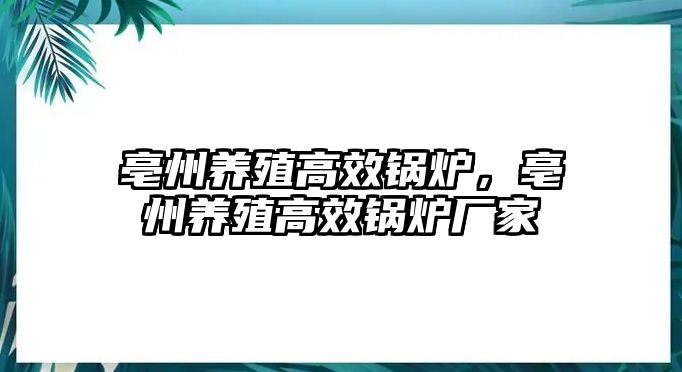 亳州养殖高效锅炉，亳州养殖高效锅炉厂家